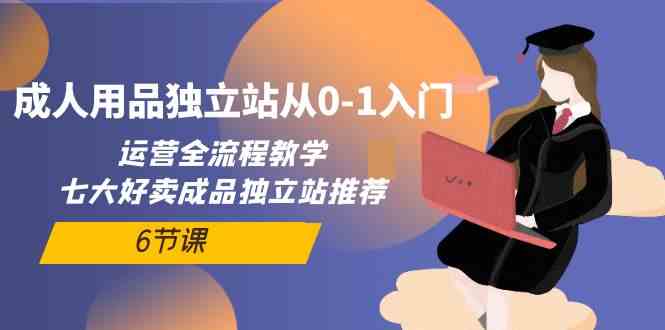 成人用品独立站从0-1入门

运营全流程教学
七大好卖成品独立站推荐

6节课